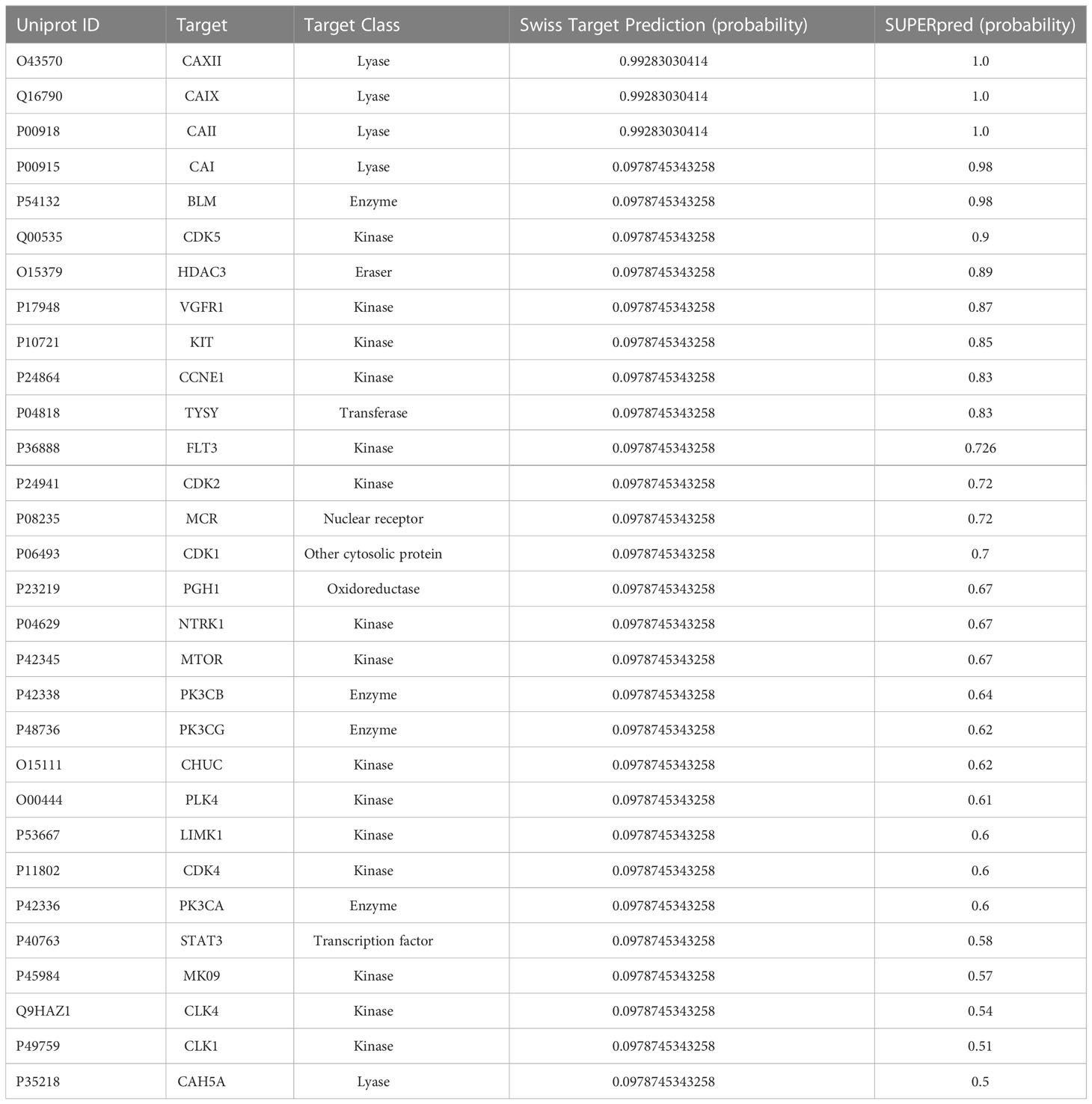 | Uniprot ID | Target | Target Class | Swiss Target Prediction (probability) | SUPERpred (probability) |
|---|---|---|---|---|
| O43570 | CAXII | Lyase | 0.99283030414 | 1.0 |
| Q16790 | CAIX | Lyase | 0.99283030414 | 1.0 |
| P00918 | CAII | Lyase | 0.99283030414 | 1.0 |
| P00915 | CAI | Lyase | 0.0978745343258 | 0.98 |
| P54132 | BLM | Enzyme | 0.0978745343258 | 0.98 |
| Q00535 | CDK5 | Kinase | 0.0978745343258 | 0.9 |
| O15379 | HDAC3 | Eraser | 0.0978745343258 | 0.89 |
| P17948 | VGFR1 | Kinase | 0.0978745343258 | 0.87 |
| P10721 | KIT | Kinase | 0.0978745343258 | 0.85 |
| P24864 | CCNE1 | Kinase | 0.0978745343258 | 0.83 |
| P04818 | TYSY | Transferase | 0.0978745343258 | 0.83 |
| P36888 | FLT3 | Kinase | 0.0978745343258 | 0.726 |
| P24941 | CDK2 | Kinase | 0.0978745343258 | 0.72 |
| P08235 | MCR | Nuclear receptor | 0.0978745343258 | 0.72 |
| P06493 | CDK1 | Other cytosolic protein | 0.0978745343258 | 0.7 |
| P23219 | PGH1 | Oxidoreductase | 0.0978745343258 | 0.67 |
| P04629 | NTRK1 | Kinase | 0.0978745343258 | 0.67 |
| P42345 | MTOR | Kinase | 0.0978745343258 | 0.67 |
| P42338 | PK3CB | Enzyme | 0.0978745343258 | 0.64 |
| P48736 | PK3CG | Enzyme | 0.0978745343258 | 0.62 |
| O15111 | CHUC | Kinase | 0.0978745343258 | 0.62 |
| O00444 | PLK4 | Kinase | 0.0978745343258 | 0.61 |
| P53667 | LIMK1 | Kinase | 0.0978745343258 | 0.6 |
| P11802 | CDK4 | Kinase | 0.0978745343258 | 0.6 |
| P42336 | PK3CA | Enzyme | 0.0978745343258 | 0.6 |
| P40763 | STAT3 | Transcription factor | 0.0978745343258 | 0.58 |
| P45984 | MK09 | Kinase | 0.0978745343258 | 0.57 |
| Q9HAZ1 | CLK4 | Kinase | 0.0978745343258 | 0.54 |
| P49759 | CLK1 | Kinase | 0.0978745343258 | 0.51 |
| P35218 | CAH5A | Lyase | 0.0978745343258 | 0.5 |